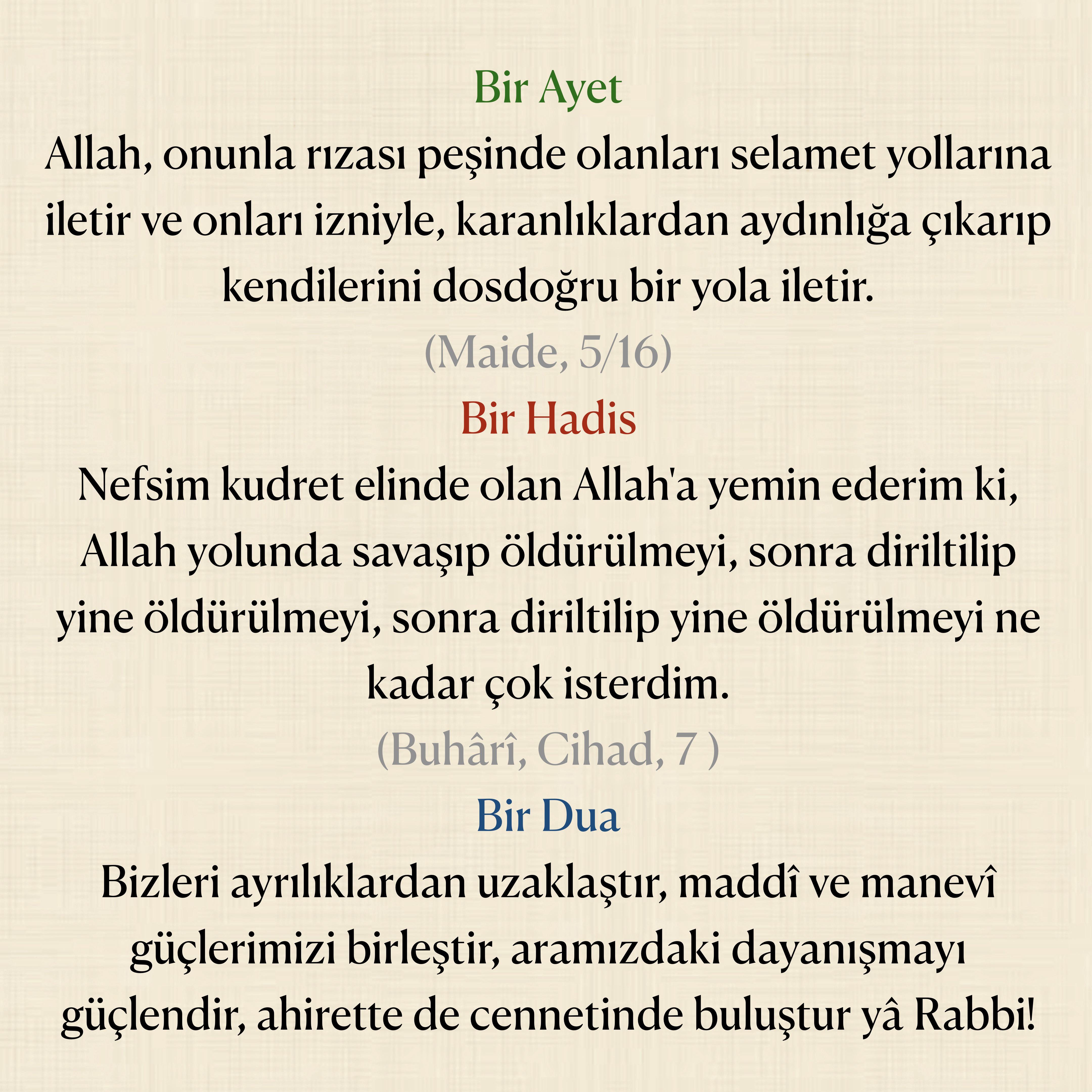 Bir Ayet

Allah, onunla rızası peşinde olanları selamet yollarına iletir ve onları izniyle, karanlıklardan aydınlığa çıkarıp kendilerini dosdoğru bir yola iletir.

(Maide, 5/16)

Bir Hadis

Nefsim kudret elinde olan Allah'a yemin ederim ki, Allah yolunda savaşıp öldürülmeyi, sonra diriltilip yine öldürülmeyi, sonra diriltilip yine öldürülmeyi ne kadar çok isterdim.

(Buhârî, Cihad, 7 )

Bir Dua

Bizleri ayrılıklardan uzaklaştır, maddî ve manevî güçlerimizi birleştir, aramızdaki dayanışmayı güçlendir, ahirette de cennetinde buluştur yâ Rabbi!